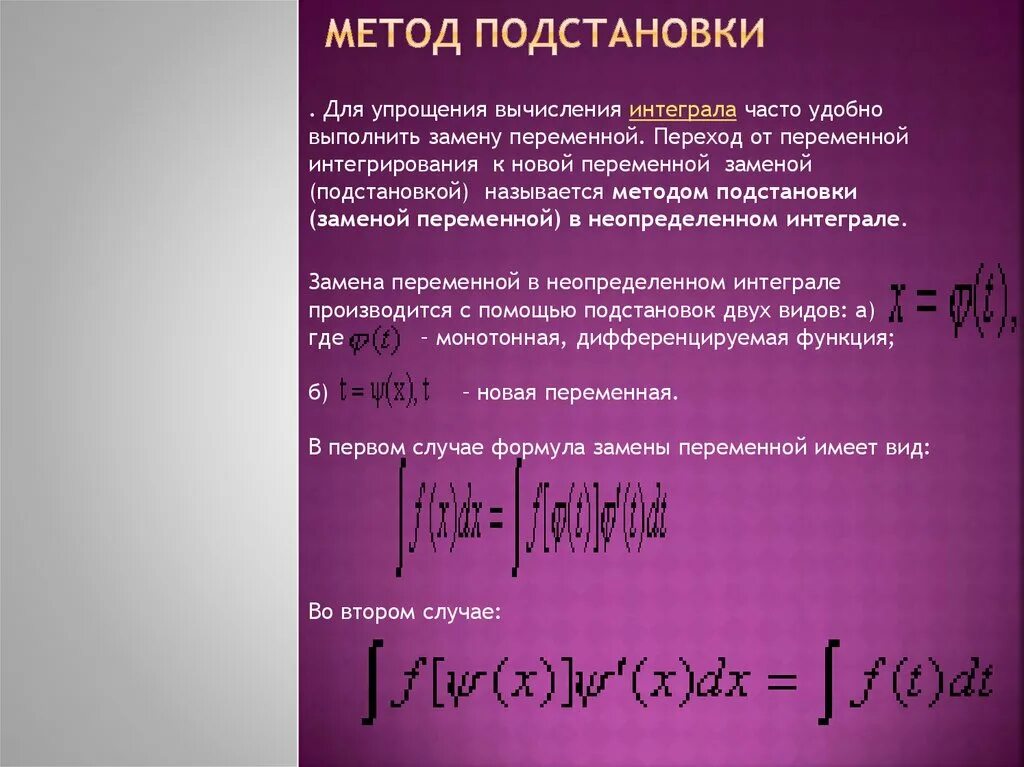 МЕТОД ПОДСТАНОВКИ

. Для упрощения вычисления интеграла часто удобно выполнить замену переменной. Переход от переменной интегрирования к новой переменной заменой (подстановкой) называется методом подстановки (заменой переменной) в неопределенном интеграле.

Замена переменной в неопределенном интеграле производится с помощью подстановок двух видов: а) $x = \varphi(t)$, где $\varphi(t)$ – монотонная, дифференцируемая функция;

б) $t = \psi(x), t$ – новая переменная.

В первом случае формула замены переменной имеет вид:

$\int f(x)dx = \int f[\varphi(t)]\varphi'(t)dt$

Во втором случае:

$\int f[\psi(x)]\psi'(x)dx = \int f(t)dt$